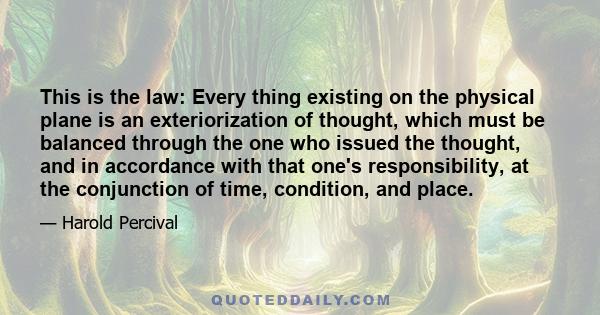 This is the law: Every thing existing on the physical plane is an exteriorization of thought, which must be balanced through the one who issued the thought, and in accordance with that one's responsibility, at the conjunction of time, condition, and place.

— Harold Percival

QUOTEDDAILY.COM